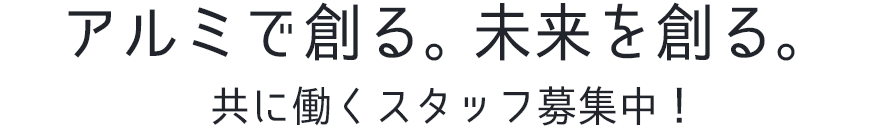 アルミで創る。未来を創る。

共に働くスタッフ募集中！